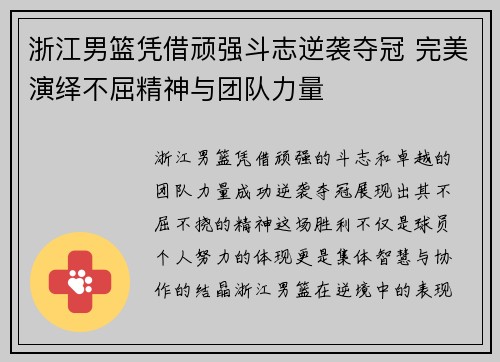 浙江男篮凭借顽强斗志逆袭夺冠 完美演绎不屈精神与团队力量

浙江男篮凭借顽强的斗志和卓越的团队力量成功逆袭夺冠展现出其不屈不挠的精神这场胜利不仅是球员个人努力的体现更是集体智慧与协作的结晶浙江男篮在逆境中的表现